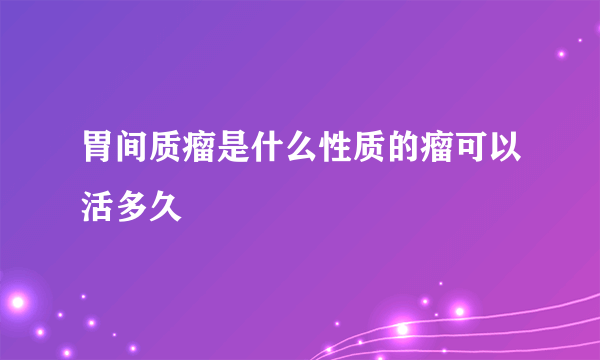 胃间质瘤是什么性质的瘤可以活多久